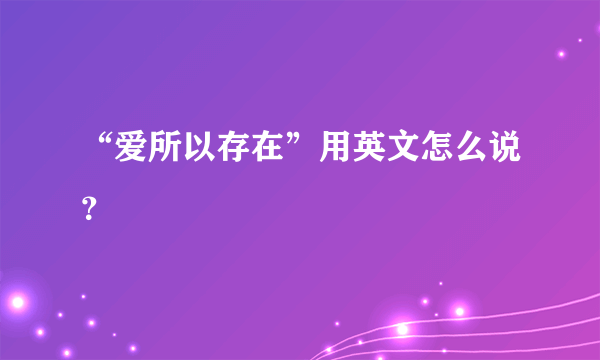 “爱所以存在”用英文怎么说？